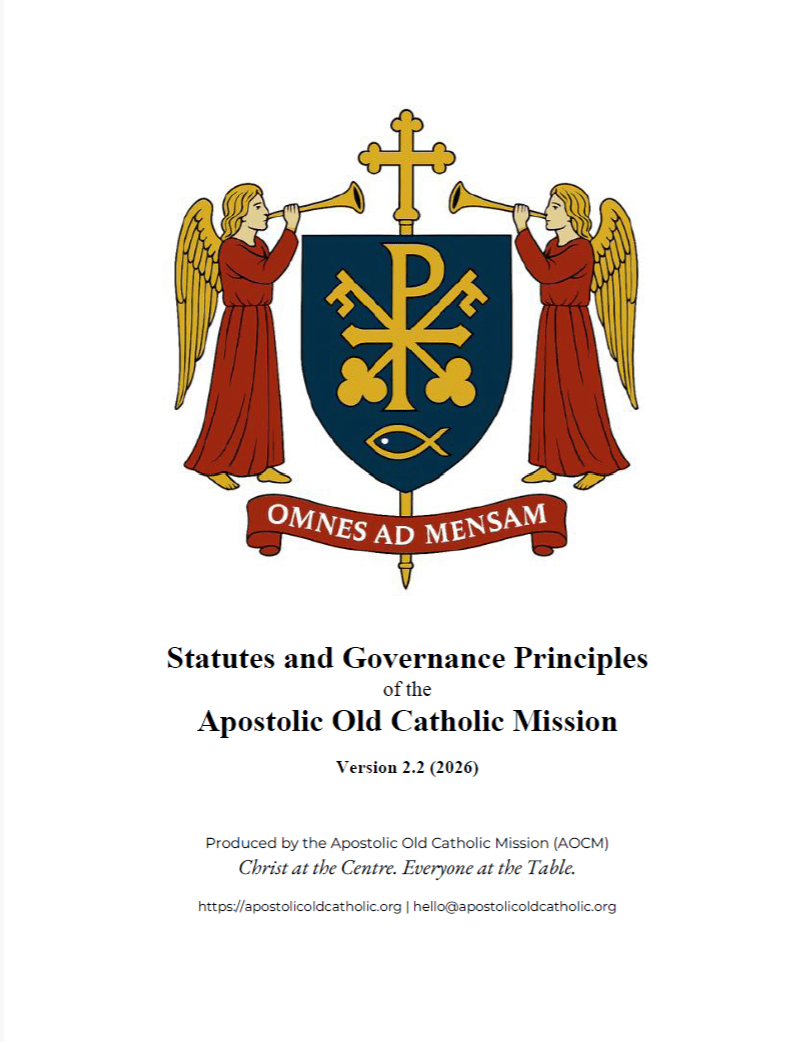 OMNES AD MENSAM

Statutes and Governance Principles
of the
Apostolic Old Catholic Mission

Version 2.2 (2026)

Produced by the Apostolic Old Catholic Mission (AOCM)
Christ at the Centre. Everyone at the Table.

https://apostolicoldcatholic.org | hello@apostolicoldcatholic.org